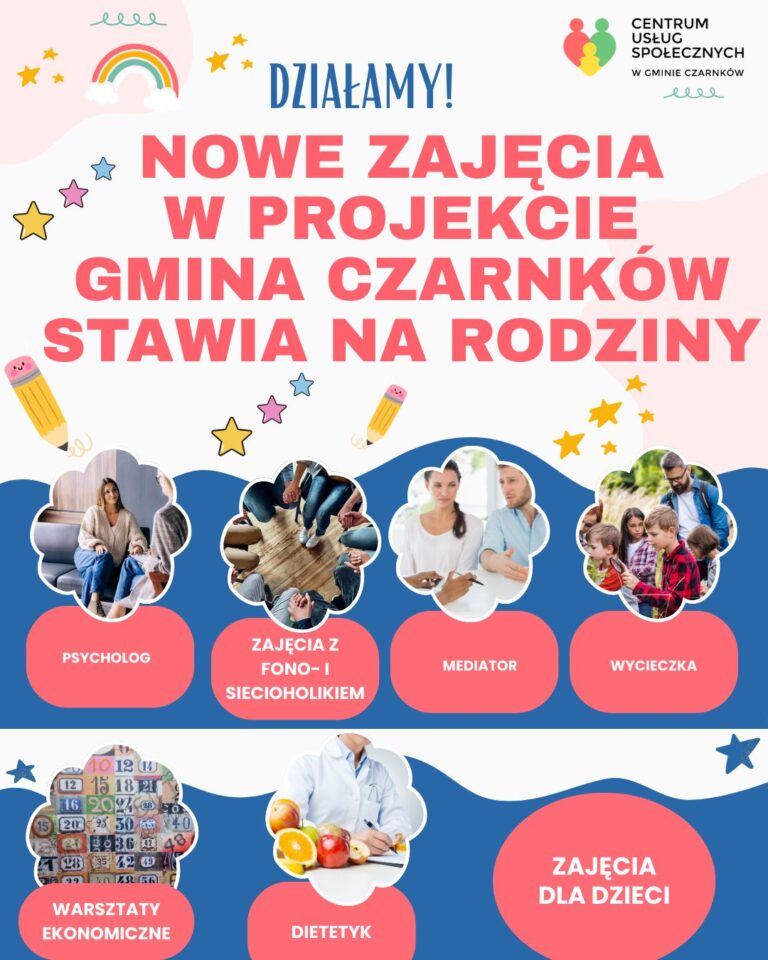 CENTRUM USŁUG SPOŁECZNYCH W GMINIE CZARNKÓW

DZIAŁAMY!

NOWE ZAJĘCIA W PROJEKCIE GMINA CZARNKÓW STAWIA NA RODZINY

PSYCHOLOG

ZAJĘCIA Z FONO- I SIECIOHOLIKIEM

MEDIATOR

WYCIECZKA

WARSZTATY EKONOMICZNE

DIETETYK

ZAJĘCIA DLA DZIECI